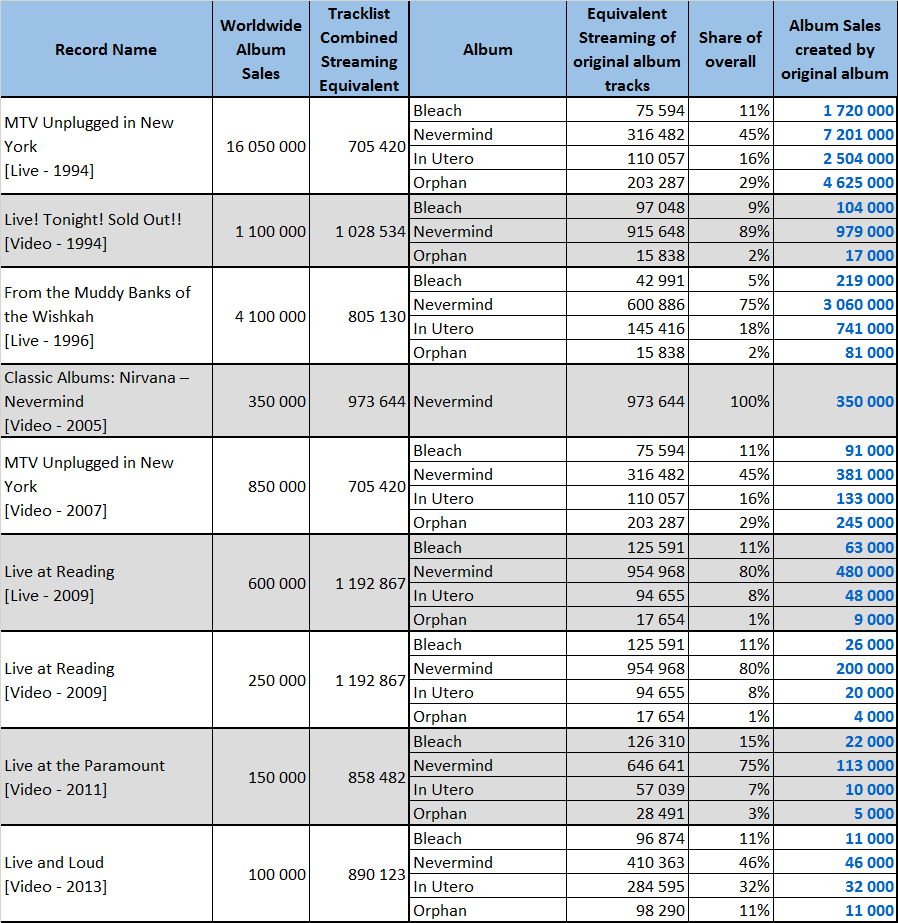 | Record Name | Worldwide Album Sales | Tracklist Combined Streaming Equivalent | Album | Equivalent Streaming of original album tracks | Share of overall | Album Sales created by original album |
|---|---|---|---|---|---|---|
| MTV Unplugged in New York [Live - 1994] | 16 050 000 | 705 420 | Bleach | 75 594 | 11% | 1 720 000 |
| | | | Nevermind | 316 482 | 45% | 7 201 000 |
| | | | In Utero | 110 057 | 16% | 2 504 000 |
| | | | Orphan | 203 287 | 29% | 4 625 000 |
| Live! Tonight! Sold Out!! [Video - 1994] | 1 100 000 | 1 028 534 | Bleach | 97 048 | 9% | 104 000 |
| | | | Nevermind | 915 648 | 89% | 979 000 |
| | | | Orphan | 15 838 | 2% | 17 000 |
| From the Muddy Banks of the Wishkah [Live - 1996] | 4 100 000 | 805 130 | Bleach | 42 991 | 5% | 219 000 |
| | | | Nevermind | 600 886 | 75% | 3 060 000 |
| | | | In Utero | 145 416 | 18% | 741 000 |
| | | | Orphan | 15 838 | 2% | 81 000 |
| Classic Albums: Nirvana – Nevermind [Video - 2005] | 350 000 | 973 644 | Nevermind | 973 644 | 100% | 350 000 |
| MTV Unplugged in New York [Video - 2007] | 850 000 | 705 420 | Bleach | 75 594 | 11% | 91 000 |
| | | | Nevermind | 316 482 | 45% | 381 000 |
| | | | In Utero | 110 057 | 16% | 133 000 |
| | | | Orphan | 203 287 | 29% | 245 000 |
| Live at Reading [Live - 2009] | 600 000 | 1 192 867 | Bleach | 125 591 | 11% | 63 000 |
| | | | Nevermind | 954 968 | 80% | 480 000 |
| | | | In Utero | 94 655 | 8% | 48 000 |
| | | | Orphan | 17 654 | 1% | 9 000 |
| Live at Reading [Video - 2009] | 250 000 | 1 192 867 | Bleach | 125 591 | 11% | 26 000 |
| | | | Nevermind | 954 968 | 80% | 200 000 |
| | | | In Utero | 94 655 | 8% | 20 000 |
| | | | Orphan | 17 654 | 1% | 4 000 |
| Live at the Paramount [Video - 2011] | 150 000 | 858 482 | Bleach | 126 310 | 15% | 22 000 |
| | | | Nevermind | 646 641 | 75% | 113 000 |
| | | | In Utero | 57 039 | 7% | 10 000 |
| | | | Orphan | 28 491 | 3% | 5 000 |
| Live and Loud [Video - 2013] | 100 000 | 890 123 | Bleach | 96 874 | 11% | 11 000 |
| | | | Nevermind | 410 363 | 46% | 46 000 |
| | | | In Utero | 284 595 | 32% | 32 000 |
| | | | Orphan | 98 290 | 11% | 11 000 |